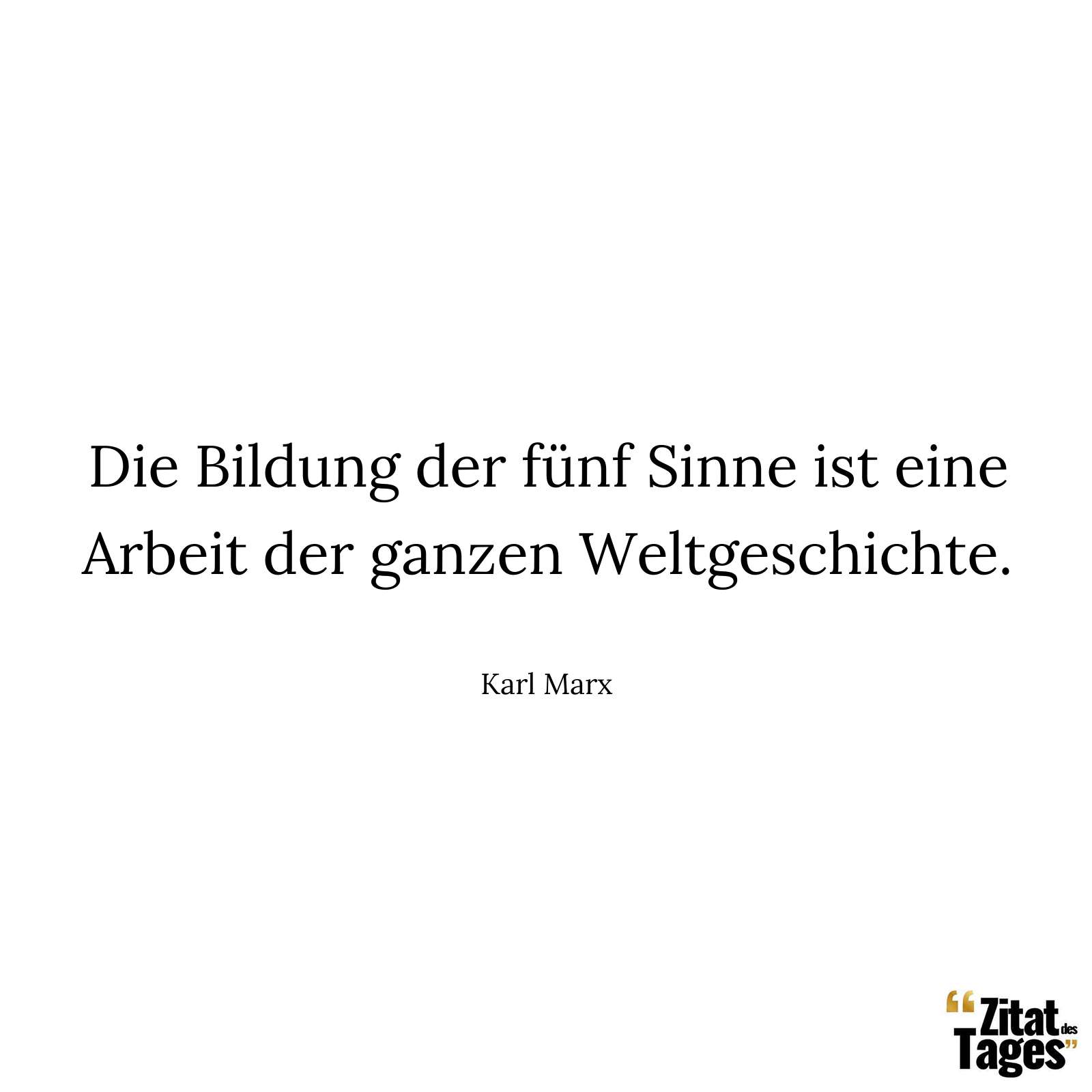 Die Bildung der fünf Sinne ist eine Arbeit der ganzen Weltgeschichte.

Karl Marx

“Zitat des Tages”